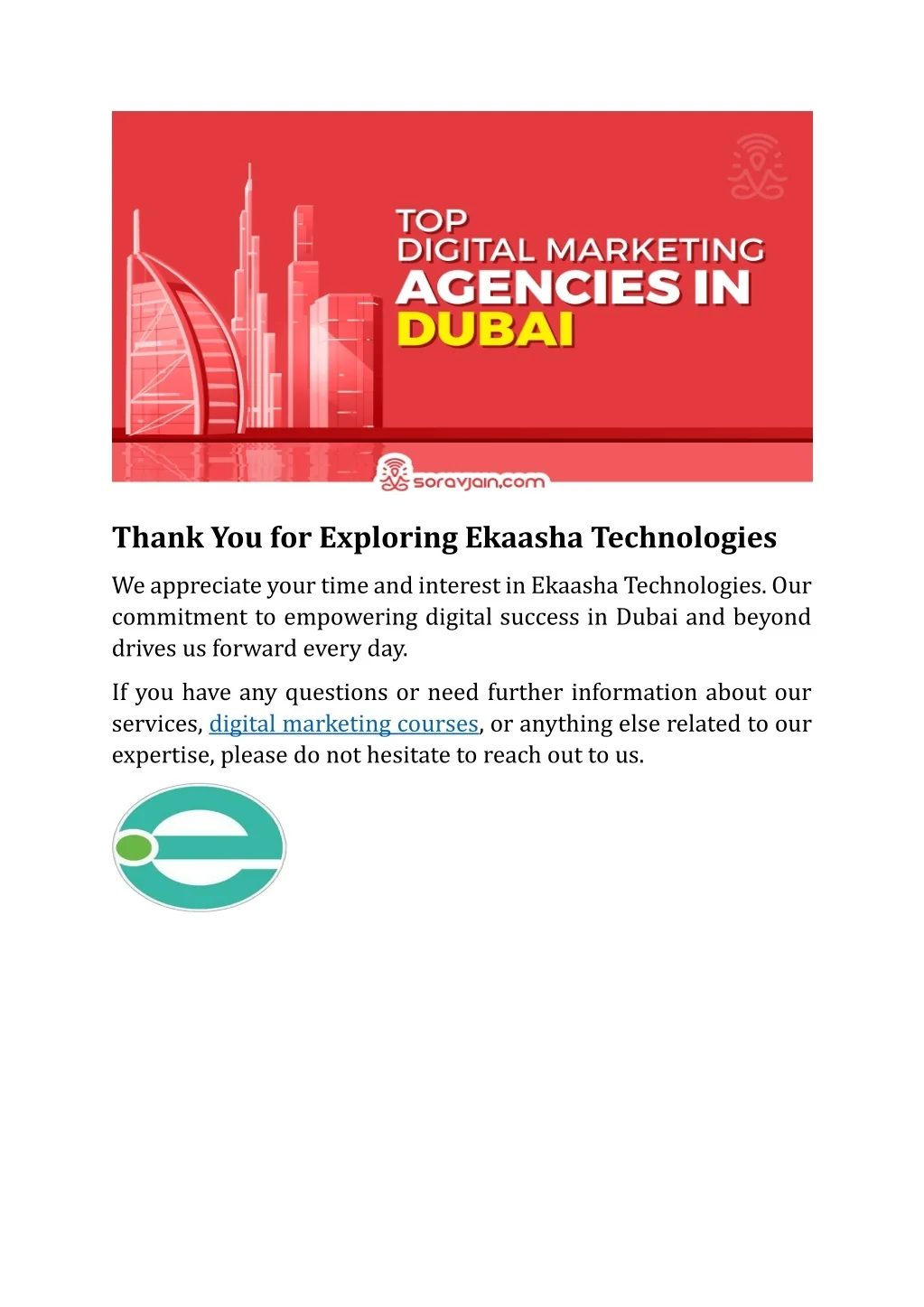 TOP
DIGITAL MARKETING
AGENCIES IN
DUBAI

soravjain.com

Thank You for Exploring Ekaasha Technologies

We appreciate your time and interest in Ekaasha Technologies. Our commitment to empowering digital success in Dubai and beyond drives us forward every day.

If you have any questions or need further information about our services, digital marketing courses, or anything else related to our expertise, please do not hesitate to reach out to us.